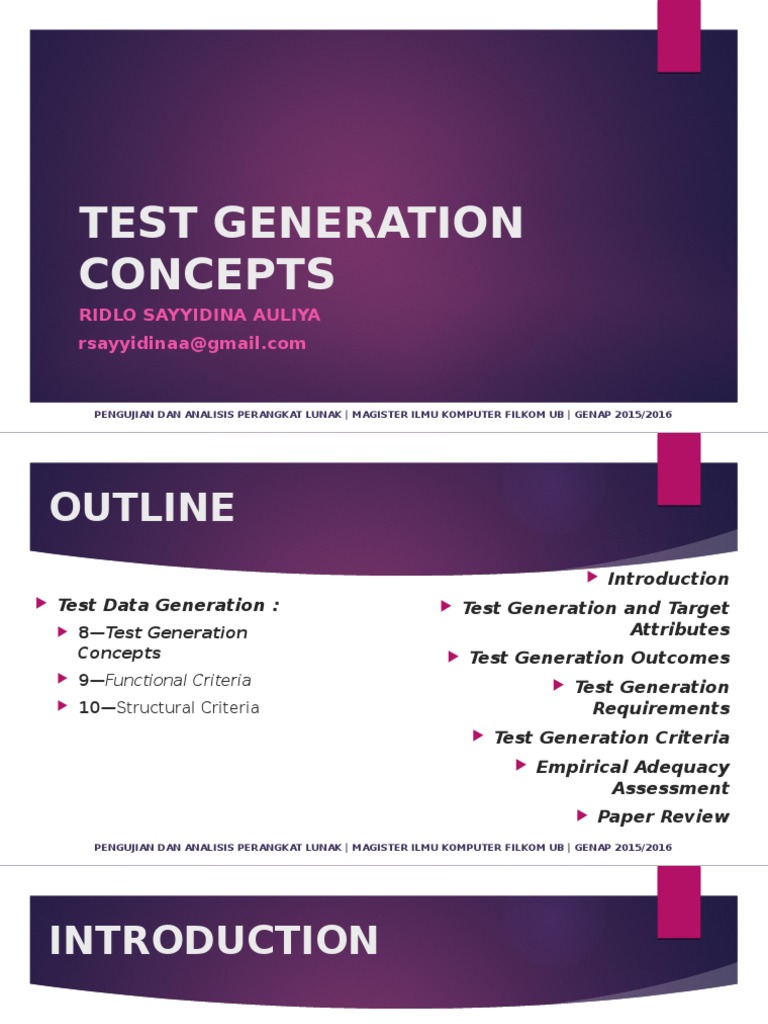 TEST GENERATION CONCEPTS

RIDLO SAYYIDINA AULIYA

rsayyidinaa@gmail.com

PENGUJIAN DAN ANALISIS PERANGKAT LUNAK | MAGISTER ILMU KOMPUTER FILKOM UB | GENAP 2015/2016

OUTLINE

Test Data Generation :

8—Test Generation Concepts

9—Functional Criteria

10—Structural Criteria

Introduction

Test Generation and Target Attributes

Test Generation Outcomes

Test Generation Requirements

Test Generation Criteria

Empirical Adequacy Assessment

Paper Review

PENGUJIAN DAN ANALISIS PERANGKAT LUNAK | MAGISTER ILMU KOMPUTER FILKOM UB | GENAP 2015/2016

INTRODUCTION